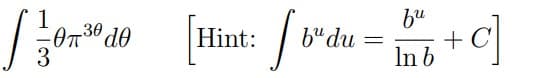 $\int \frac{1}{3}\theta\pi^{3\theta}d\theta$ $\left[\text{Hint: } \int b^u du = \frac{b^u}{\ln b} + C\right]$